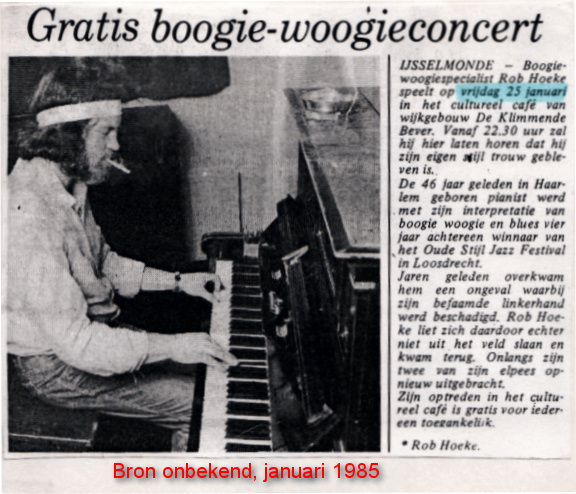 Gratis boogie-woogieconcert

IJSSELMONDE – Boogiewoogiespecialist Rob Hoeke speelt op vrijdag 25 januari in het cultureel café van wijkgebouw De Klimmende Bever. Vanaf 22.30 uur zal hij hier laten horen dat hij zijn eigen stijl trouw gebleven is.
De 46 jaar geleden in Haarlem geboren pianist werd met zijn interpretatie van boogie woogie en blues vier jaar achtereen winnaar van het Oude Stijl Jazz Festival in Loosdrecht.
Jaren geleden overkwam hem een ongeval waarbij zijn befaamde linkerhand werd beschadigd. Rob Hoeke liet zich daardoor echter niet uit het veld slaan en kwam terug. Onlangs zijn twee van zijn elpees opnieuw uitgebracht.
Zijn optreden in het cultureel café is gratis voor iedereen toegankelijk.

• Rob Hoeke.

Bron onbekend, januari 1985